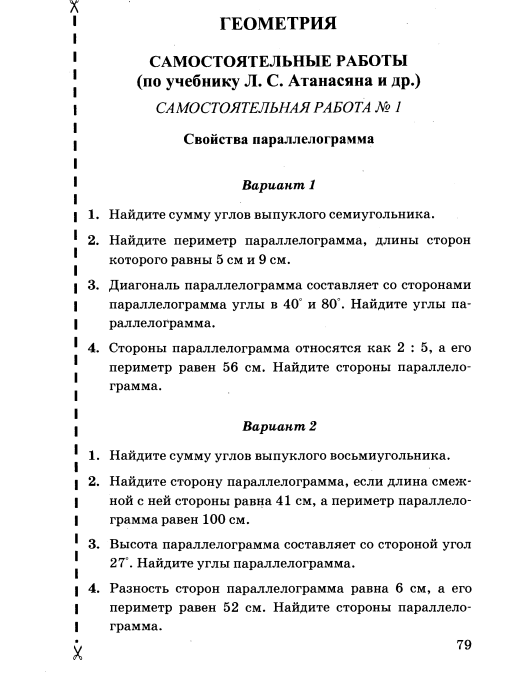 ГЕОМЕТРИЯ

САМОСТОЯТЕЛЬНЫЕ РАБОТЫ
(по учебнику Л. С. Атанасяна и др.)

САМОСТОЯТЕЛЬНАЯ РАБОТА № 1

Свойства параллелограмма

Вариант 1

1. Найдите сумму углов выпуклого семиугольника.

2. Найдите периметр параллелограмма, длины сторон которого равны 5 см и 9 см.

3. Диагональ параллелограмма составляет со сторонами параллелограмма углы в $40^\circ$ и $80^\circ$. Найдите углы параллелограмма.

4. Стороны параллелограмма относятся как 2 : 5, а его периметр равен 56 см. Найдите стороны параллелограмма.

Вариант 2

1. Найдите сумму углов выпуклого восьмиугольника.

2. Найдите сторону параллелограмма, если длина смежной с ней стороны равна 41 см, а периметр параллелограмма равен 100 см.

3. Высота параллелограмма составляет со стороной угол $27^\circ$. Найдите углы параллелограмма.

4. Разность сторон параллелограмма равна 6 см, а его периметр равен 52 см. Найдите стороны параллелограмма.

79